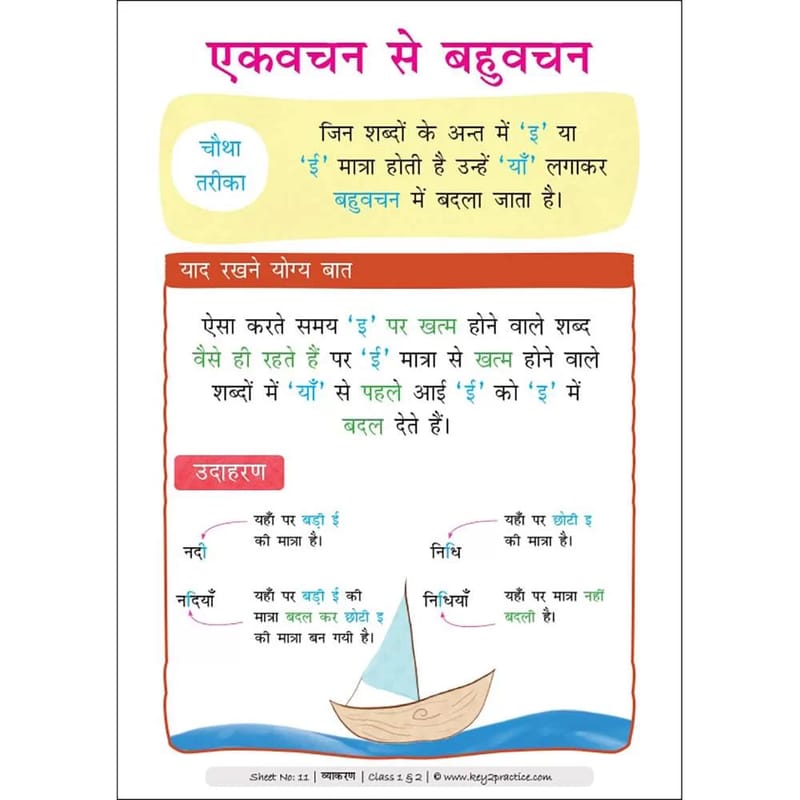 एकवचन से बहुवचन

चौथा तरीका

जिन शब्दों के अन्त में 'इ' या 'ई' मात्रा होती है उन्हें 'याँ' लगाकर बहुवचन में बदला जाता है।

याद रखने योग्य बात

ऐसा करते समय 'इ' पर खत्म होने वाले शब्द वैसे ही रहते हैं पर 'ई' मात्रा से खत्म होने वाले शब्दों में 'याँ' से पहले आई 'ई' को 'इ' में बदल देते हैं।

उदाहरण

नदी

यहाँ पर बड़ी ई की मात्रा है।

नदियाँ

यहाँ पर बड़ी ई की मात्रा बदल कर छोटी इ की मात्रा बन गयी है।

निधि

यहाँ पर छोटी इ की मात्रा है।

निधियाँ

यहाँ पर मात्रा नहीं बदली है।

Sheet No: 11 | व्याकरण | Class 1 & 2 | © www.key2practice.com